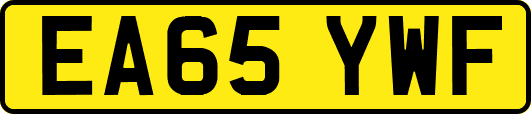 EA65 YWF